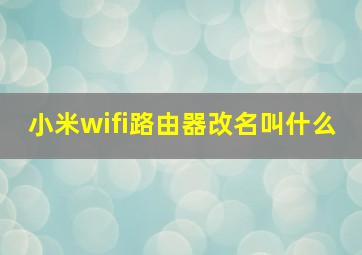 小米wifi路由器改名叫什么